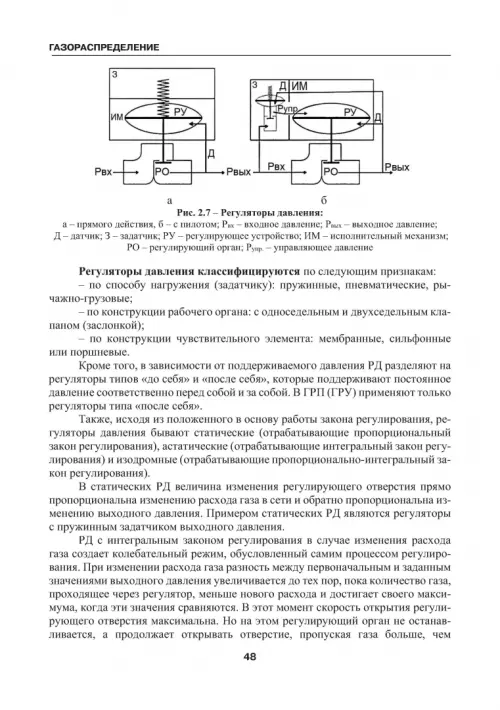 ГАЗОРАСПРЕДЕЛЕНИЕ

З
ИМ
РУ
Д
Рвх
РО
Рвых
а

З
Д
ИМ
Рупр
РУ
Д
Рвх
РО
Рвых
б

Рис. 2.7 – Регуляторы давления:
а – прямого действия, б – с пилотом; Рвх – входное давление; Рвых – выходное давление; Д – датчик; З – задатчик; РУ – регулирующее устройство; ИМ – исполнительный механизм; РО – регулирующий орган; Рупр. – управляющее давление

Регуляторы давления классифицируются по следующим признакам:
– по способу нагружения (задатчику): пружинные, пневматические, рычажно-грузовые;
– по конструкции рабочего органа: с односедельным и двухседельным клапаном (заслонкой);
– по конструкции чувствительного элемента: мембранные, сильфонные или поршневые.

Кроме того, в зависимости от поддерживаемого давления РД разделяют на регуляторы типов «до себя» и «после себя», которые поддерживают постоянное давление соответственно перед собой и за собой. В ГРП (ГРУ) применяют только регуляторы типа «после себя».

Также, исходя из положенного в основу работы закона регулирования, регуляторы давления бывают статические (отрабатывающие пропорциональный закон регулирования), астатические (отрабатывающие интегральный закон регулирования) и изодромные (отрабатывающие пропорционально-интегральный закон регулирования).

В статических РД величина изменения регулирующего отверстия прямо пропорциональна изменению расхода газа в сети и обратно пропорциональна изменению выходного давления. Примером статических РД являются регуляторы с пружинным задатчиком выходного давления.

РД с интегральным законом регулирования в случае изменения расхода газа создает колебательный режим, обусловленный самим процессом регулирования. При изменении расхода газа разность между первоначальным и заданным значениями выходного давления увеличивается до тех пор, пока количество газа, проходящее через регулятор, меньше нового расхода и достигает своего максимума, когда эти значения сравняются. В этот момент скорость открытия регулирующего отверстия максимальна. Но на этом регулирующий орган не останавливается, а продолжает открывать отверстие, пропуская газа больше, чем

48